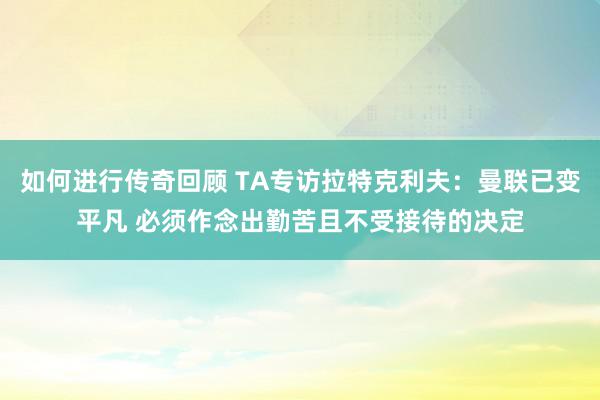 如何进行传奇回顾 TA专访拉特克利夫：曼联已变平凡 必须作念出勤苦且不受接待的决定